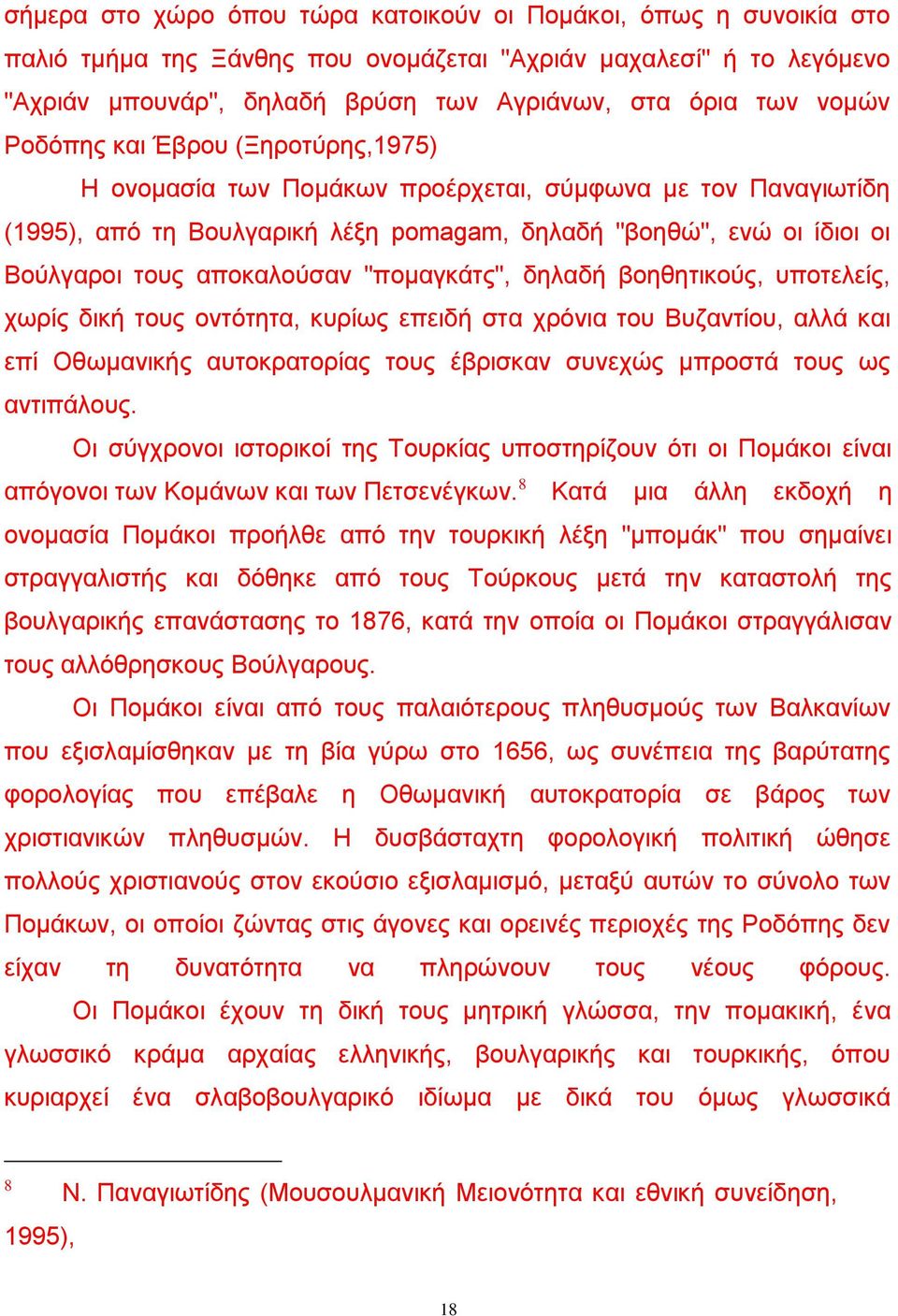 σήμερα στο χώρο όπου τώρα κατοικούν οι Πομάκοι, όπως η συνοικία στο παλιό τμήμα της Ξάνθης που ονομάζεται "Αχριάν μαχαλεσί" ή το λεγόμενο "Αχριάν μπουνάρ", δηλαδή βρύση των Αγριάνων, στα όρια των νομών Ροδόπης και Έβρου (Ξηροτύρης,1975)

Η ονομασία των Πομάκων προέρχεται, σύμφωνα με τον Παναγιωτίδη (1995), από τη Βουλγαρική λέξη pomagam, δηλαδή "βοηθώ", ενώ οι ίδιοι οι Βούλγαροι τους αποκαλούσαν "πομαγκάτς", δηλαδή βοηθητικούς, υποτελείς, χωρίς δική τους οντότητα, κυρίως επειδή στα χρόνια του Βυζαντίου, αλλά και επί Οθωμανικής αυτοκρατορίας τους έβρισκαν συνεχώς μπροστά τους ως αντιπάλους.

Οι σύγχρονοι ιστορικοί της Τουρκίας υποστηρίζουν ότι οι Πομάκοι είναι απόγονοι των Κομάνων και των Πετσενέγκων.$^8$ Κατά μια άλλη εκδοχή η ονομασία Πομάκοι προήλθε από την τουρκική λέξη "μπομάκ" που σημαίνει στραγγαλιστής και δόθηκε από τους Τούρκους μετά την καταστολή της βουλγαρικής επανάστασης το 1876, κατά την οποία οι Πομάκοι στραγγάλισαν τους αλλόθρησκους Βούλγαρους.

Οι Πομάκοι είναι από τους παλαιότερους πληθυσμούς των Βαλκανίων που εξισλαμίσθηκαν με τη βία γύρω στο 1656, ως συνέπεια της βαρύτατης φορολογίας που επέβαλε η Οθωμανική αυτοκρατορία σε βάρος των χριστιανικών πληθυσμών. Η δυσβάσταχτη φορολογική πολιτική ώθησε πολλούς χριστιανούς στον εκούσιο εξισλαμισμό, μεταξύ αυτών το σύνολο των Πομάκων, οι οποίοι ζώντας στις άγονες και ορεινές περιοχές της Ροδόπης δεν είχαν τη δυνατότητα να πληρώνουν τους νέους φόρους.

Οι Πομάκοι έχουν τη δική τους μητρική γλώσσα, την πομακική, ένα γλωσσικό κράμα αρχαίας ελληνικής, βουλγαρικής και τουρκικής, όπου κυριαρχεί ένα σλαβοβουλγαρικό ιδίωμα με δικά του όμως γλωσσικά

$^8$ Ν. Παναγιωτίδης (Μουσουλμανική Μειονότητα και εθνική συνείδηση, 1995),

18